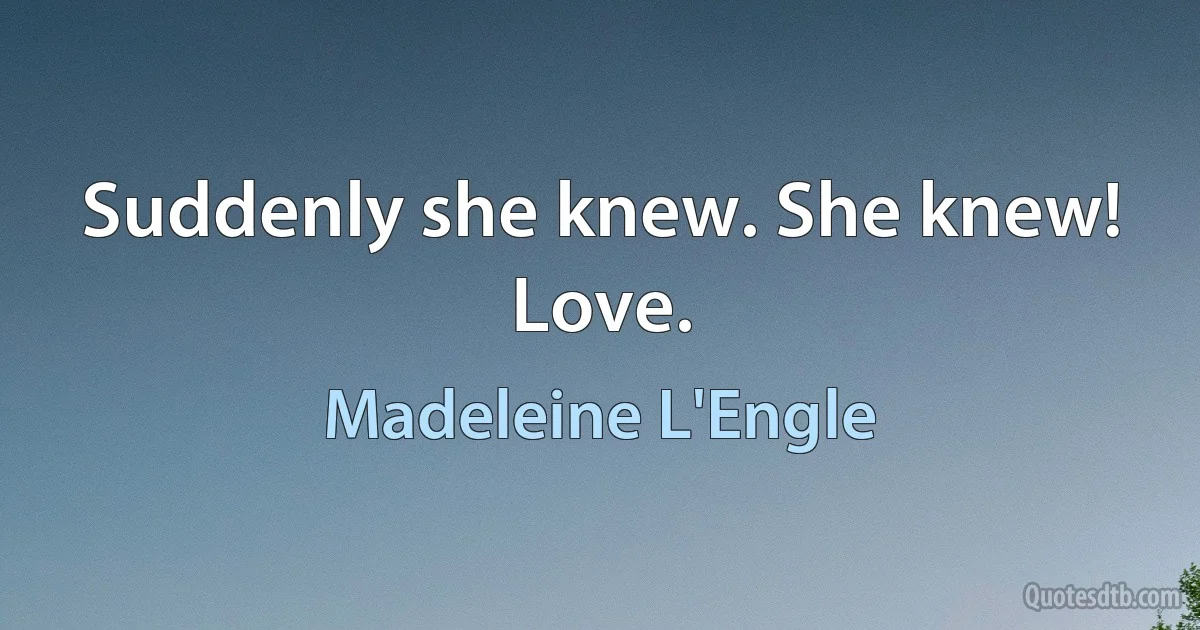 Suddenly she knew. She knew! Love.

Madeleine L'Engle

Quotesdtb.com